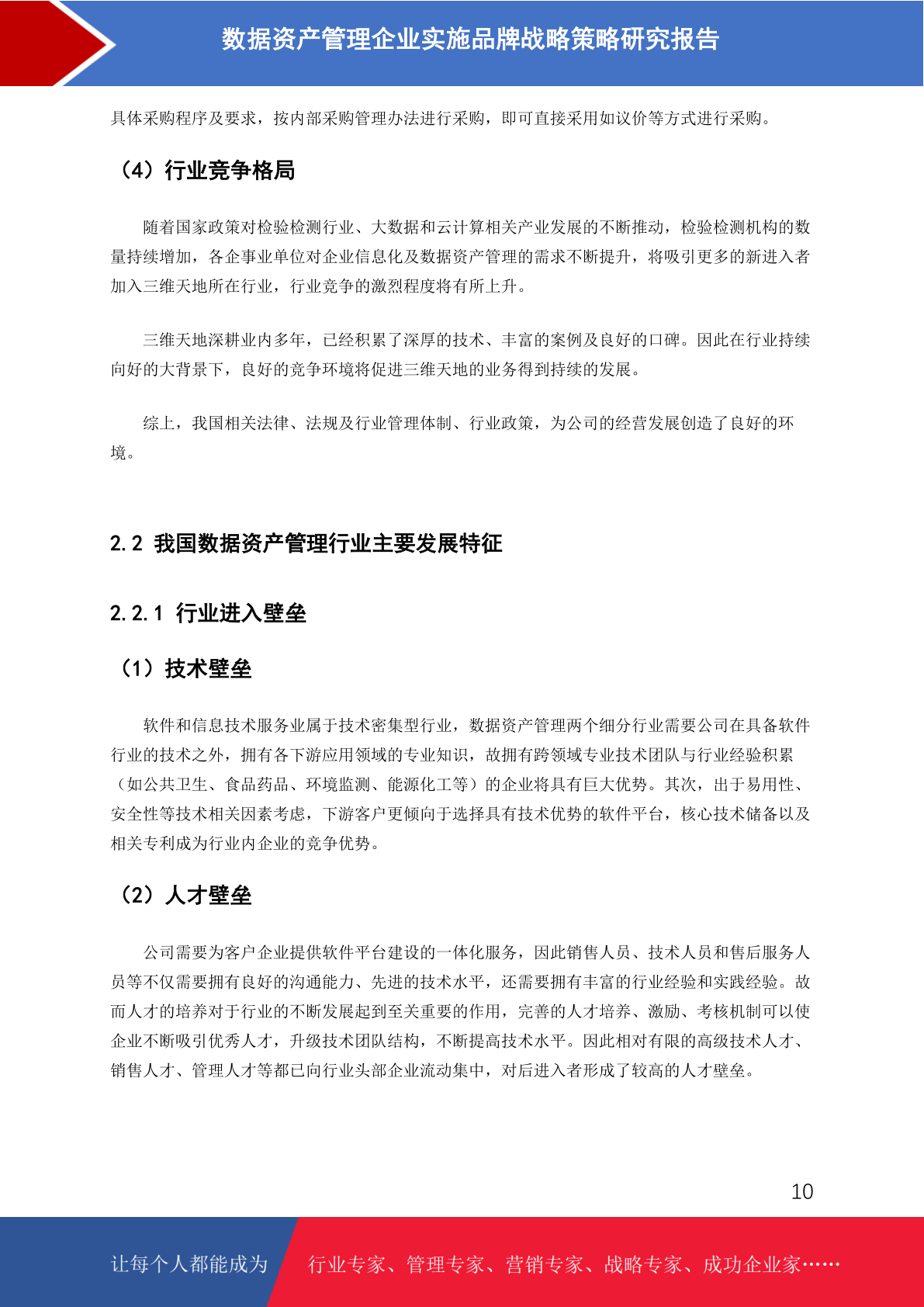 数据资产管理企业实施品牌战略策略研究报告

具体采购程序及要求，按内部采购管理办法进行采购，即可直接采用如议价等方式进行采购。

（4）行业竞争格局

随着国家政策对检验检测行业、大数据和云计算相关产业发展的不断推动，检验检测机构的数量持续增加，各企事业单位对企业信息化及数据资产管理的需求不断提升，将吸引更多的新进入者加入三维天地所在行业，行业竞争的激烈程度将有所上升。

三维天地深耕业内多年，已经积累了深厚的技术、丰富的案例及良好的口碑。因此在行业持续向好的大背景下，良好的竞争环境将促进三维天地的业务得到持续的发展。

综上，我国相关法律、法规及行业管理体制、行业政策，为公司的经营发展创造了良好的环境。

2.2 我国数据资产管理行业主要发展特征

2.2.1 行业进入壁垒

（1）技术壁垒

软件和信息技术服务业属于技术密集型行业，数据资产管理两个细分行业需要公司在具备软件行业的技术之外，拥有各下游应用领域的专业知识，故拥有跨领域专业技术团队与行业经验积累（如公共卫生、食品药品、环境监测、能源化工等）的企业将具有巨大优势。其次，出于易用性、安全性等技术相关因素考虑，下游客户更倾向于选择具有技术优势的软件平台，核心技术储备以及相关专利成为行业内企业的竞争优势。

（2）人才壁垒

公司需要为客户企业提供软件平台建设的一体化服务，因此销售人员、技术人员和售后服务人员等不仅需要拥有良好的沟通能力、先进的技术水平，还需要拥有丰富的行业经验和实践经验。故而人才的培养对于行业的不断发展起到至关重要的作用，完善的人才培养、激励、考核机制可以使企业不断吸引优秀人才，升级技术团队结构，不断提高技术水平。因此相对有限的高级技术人才、销售人才、管理人才等都已向行业头部企业流动集中，对后进入者形成了较高的人才壁垒。

10

让每个人都能成为 行业专家、管理专家、营销专家、战略专家、成功企业家……